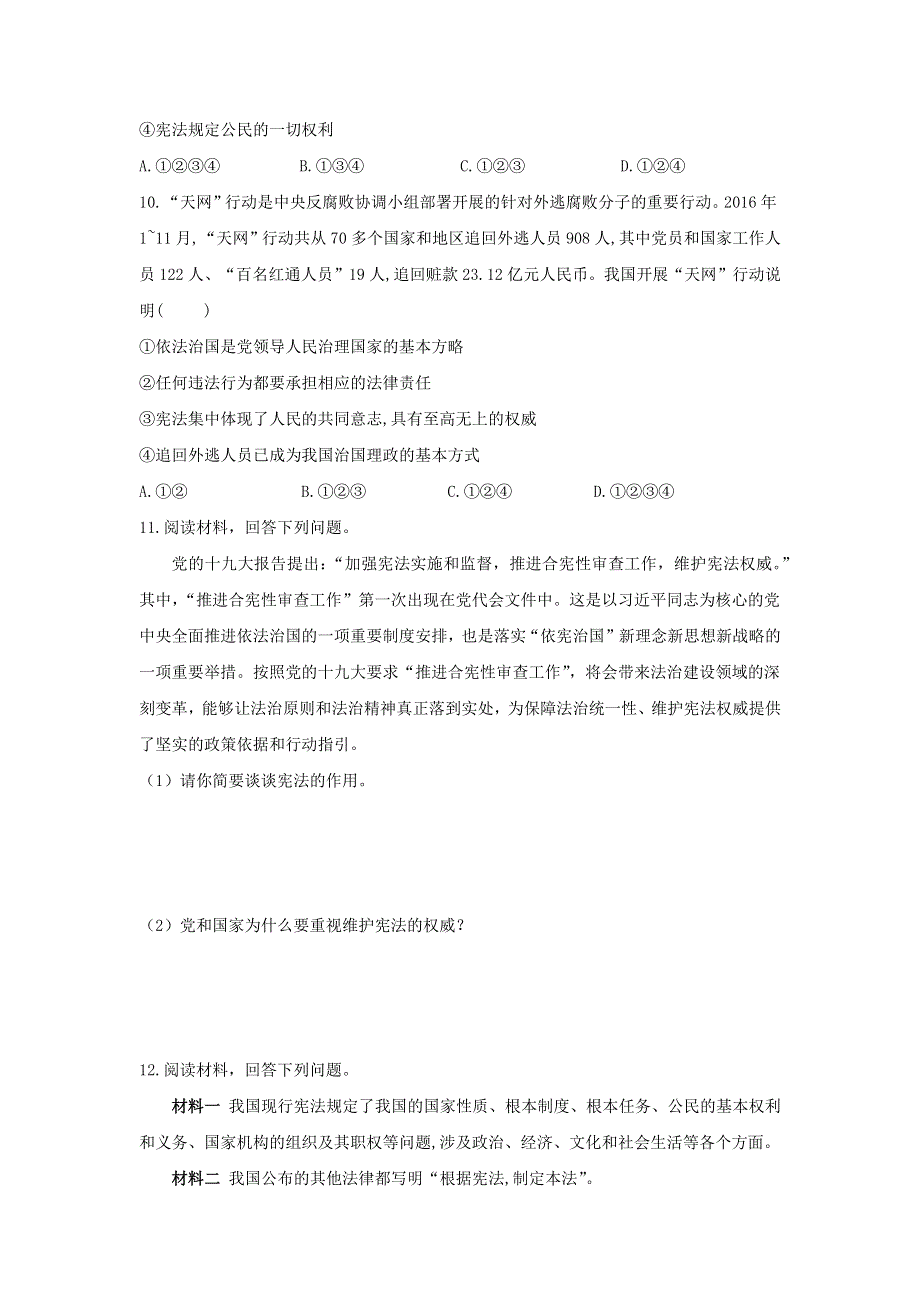 ④宪法规定公民的一切权利

A.①②③④　　B.①③④　　C.①②③　　D.①②④

10.“天网”行动是中央反腐败协调小组部署开展的针对外逃腐败分子的重要行动。2016年1~11月,“天网”行动共从70多个国家和地区追回外逃人员908人,其中党员和国家工作人员122人、“百名红通人员”19人,追回赃款23.12亿元人民币。我国开展“天网”行动说明(　　)

①依法治国是党领导人民治理国家的基本方略

②任何违法行为都要承担相应的法律责任

③宪法集中体现了人民的共同意志,具有至高无上的权威

④追回外逃人员已成为我国治国理政的基本方式

A.①②　　B.①②③　　C.①②④　　D.①②③④

11.阅读材料,回答下列问题。

党的十九大报告提出:“加强宪法实施和监督,推进合宪性审查工作,维护宪法权威。”其中,“推进合宪性审查工作”第一次出现在党代会文件中。这是以习近平同志为核心的党中央全面推进依法治国的一项重要制度安排,也是落实“依宪治国”新理念新思想新战略的一项重要举措。按照党的十九大要求“推进合宪性审查工作”,将会带来法治建设领域的深刻变革,能够让法治原则和法治精神真正落到实处,为保障法治统一性、维护宪法权威提供了坚实的政策依据和行动指引。

(1)请你简要谈谈宪法的作用。

(2)党和国家为什么要重视维护宪法的权威?

12.阅读材料,回答下列问题。

材料一 我国现行宪法规定了我国的国家性质、根本制度、根本任务、公民的基本权利和义务、国家机构的组织及其职权等问题,涉及政治、经济、文化和社会生活等各个方面。

材料二 我国公布的其他法律都写明“根据宪法,制定本法”。